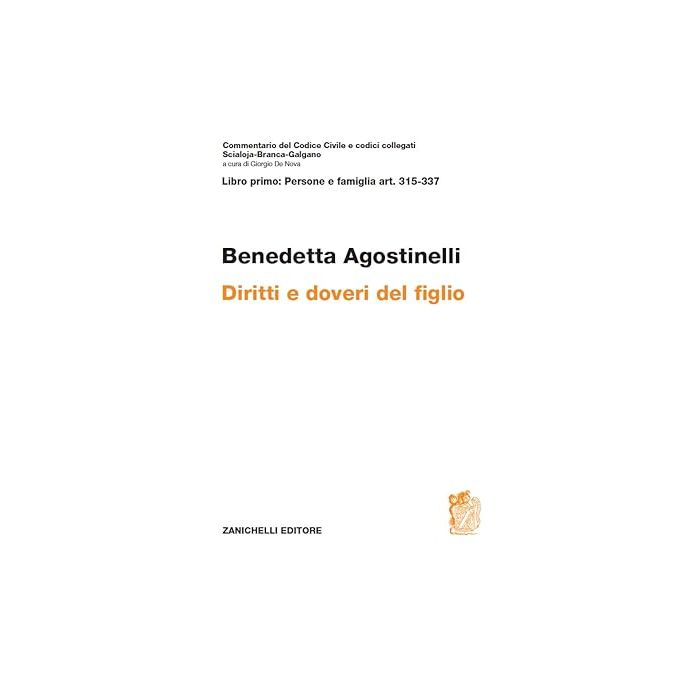 Commentario del Codice Civile e codici collegati
Scialoja-Branca-Galgano
a cura di Giorgio De Nova

Libro primo: Persone e famiglia art. 315-337

Benedetta Agostinelli

Diritti e doveri del figlio

ZANICHELLI EDITORE